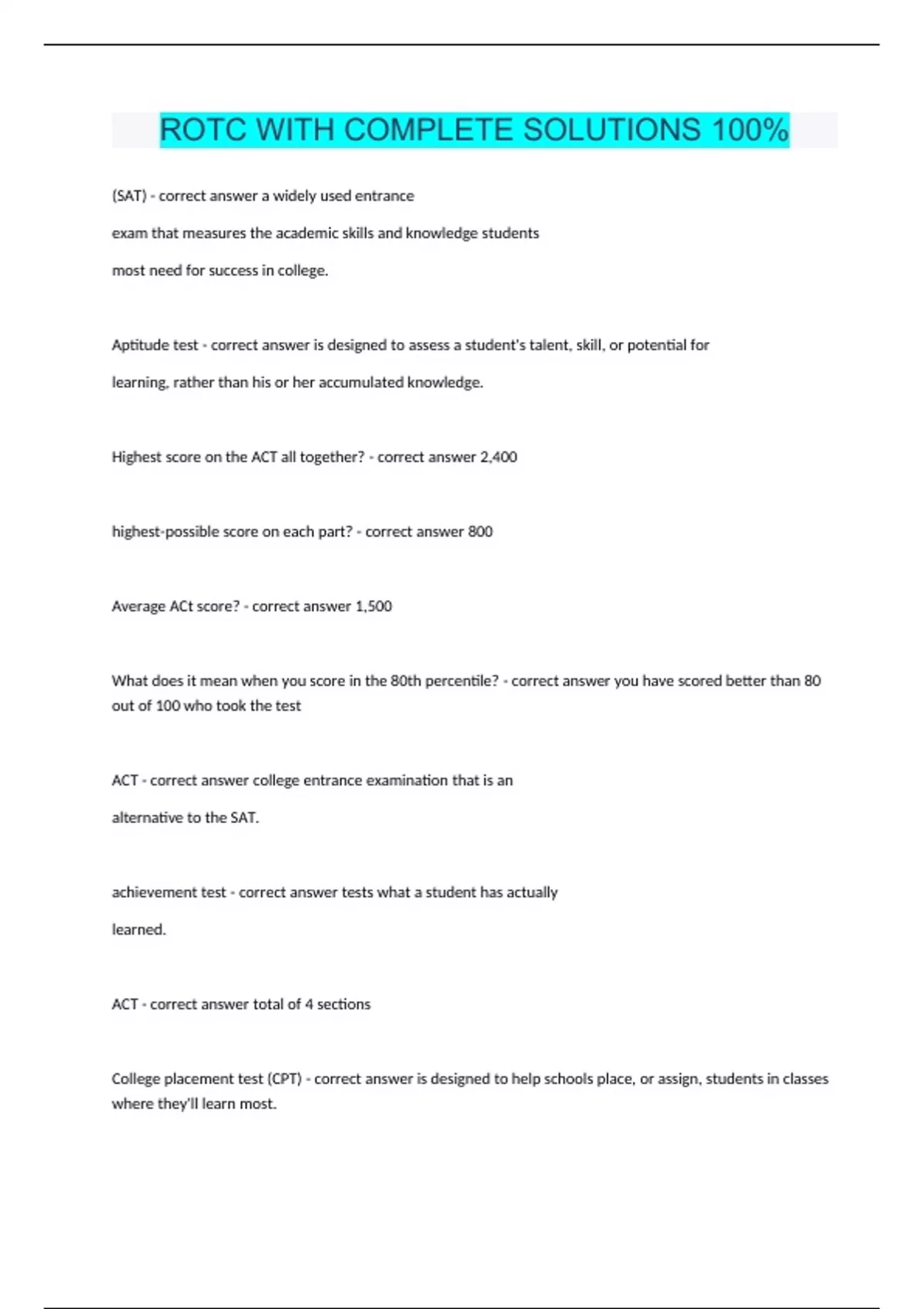 ROTC WITH COMPLETE SOLUTIONS 100%

(SAT) - correct answer a widely used entrance

exam that measures the academic skills and knowledge students

most need for success in college.

Aptitude test - correct answer is designed to assess a student's talent, skill, or potential for

learning, rather than his or her accumulated knowledge.

Highest score on the ACT all together? - correct answer 2,400

highest-possible score on each part? - correct answer 800

Average ACt score? - correct answer 1,500

What does it mean when you score in the 80th percentile? - correct answer you have scored better than 80 out of 100 who took the test

ACT - correct answer college entrance examination that is an

alternative to the SAT.

achievement test - correct answer tests what a student has actually

learned.

ACT - correct answer total of 4 sections

College placement test (CPT) - correct answer is designed to help schools place, or assign, students in classes where they'll learn most.